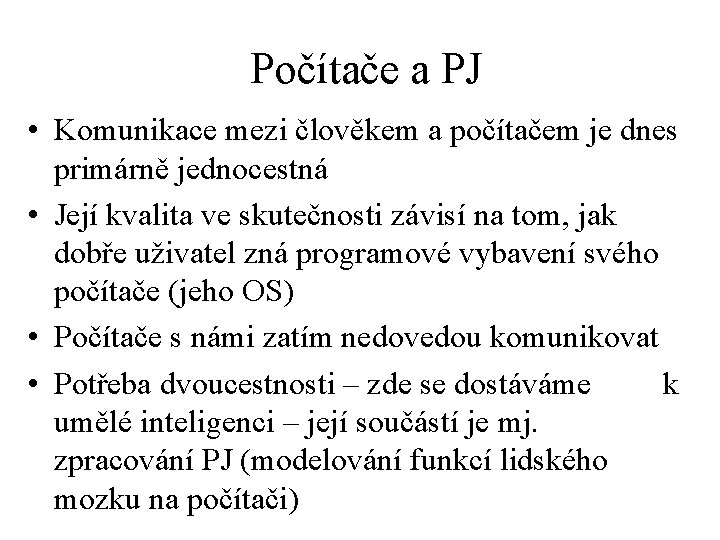 Počítače a PJ

• Komunikace mezi člověkem a počítačem je dnes primárně jednocestná
• Její kvalita ve skutečnosti závisí na tom, jak dobře uživatel zná programové vybavení svého počítače (jeho OS)
• Počítače s námi zatím nedovedou komunikovat
• Potřeba dvoucestnosti – zde se dostáváme k umělé inteligenci – její součástí je mj. zpracování PJ (modelování funkcí lidského mozku na počítači)